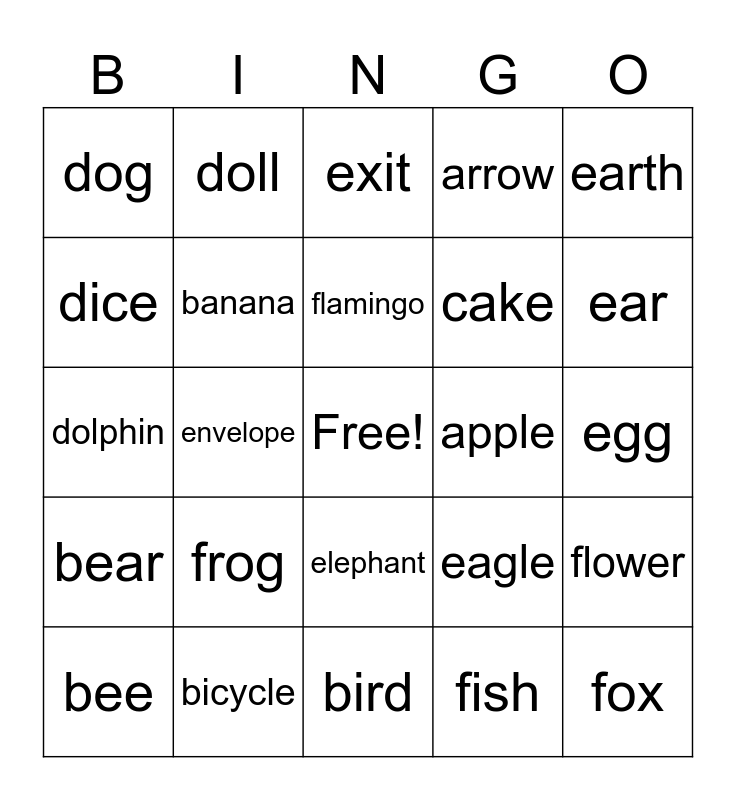 | B | I | N | G | O |
|---|---|---|---|---|
| dog | doll | exit | arrow | earth |
| dice | banana | flamingo | cake | ear |
| dolphin | envelope | Free! | apple | egg |
| bear | frog | elephant | eagle | flower |
| bee | bicycle | bird | fish | fox |